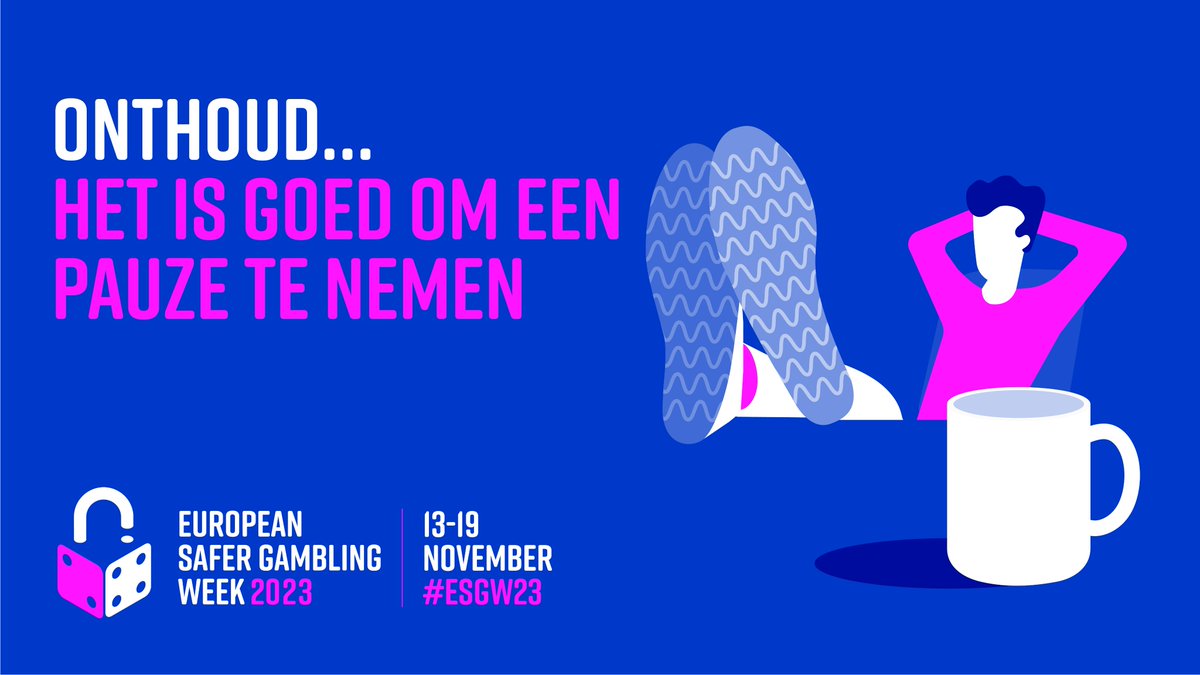 ONTHOUD...
HET IS GOED OM EEN PAUZE TE NEMEN

EUROPEAN SAFER GAMBLING WEEK 2023

13-19 NOVEMBER #ESGW23